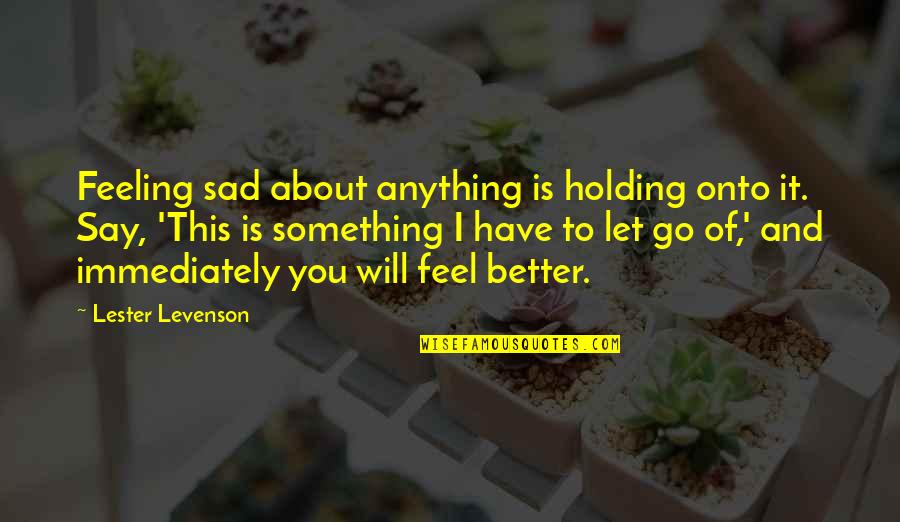 Feeling sad about anything is holding onto it. Say, 'This is something I have to let go of,' and immediately you will feel better.

~ Lester Levenson

WISEFAMOUSQUOTES.COM